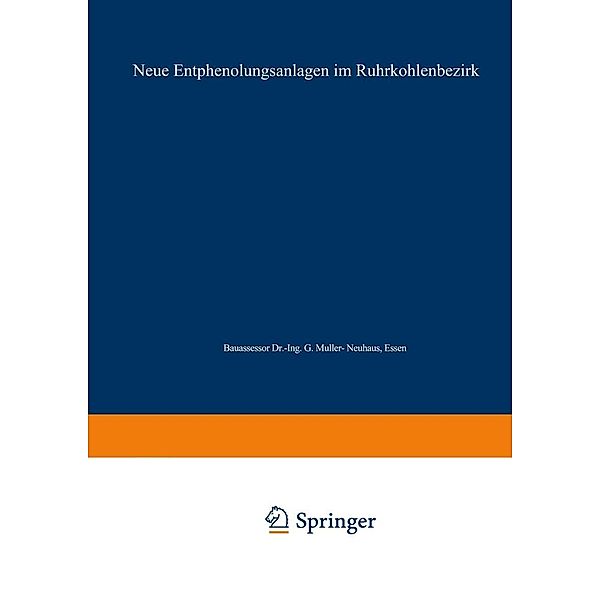 Neue Entphenolungsanlagen im Ruhrkohlenbezirk

Bauassessor Dr.-Ing. G. Muller- Neuhaus, Essen

Springer